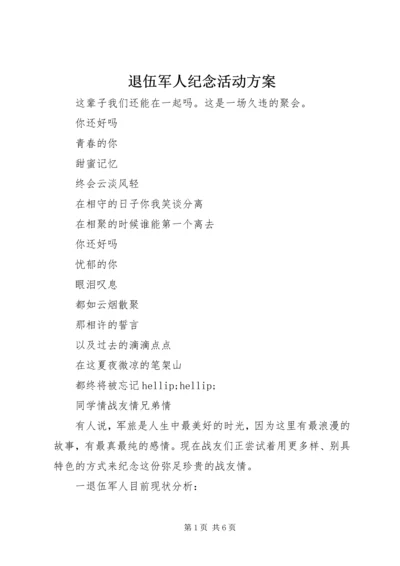 退伍军人纪念活动方案

这辈子我们还能在一起吗。这是一场久违的聚会。

你还好吗

青春的你

甜蜜记忆

终会云淡风轻

在相守的日子你我笑谈分离

在相聚的时候谁能第一个离去

你还好吗

忧郁的你

眼泪叹息

都如云烟散聚

那相许的誓言

以及过去的滴滴点点

在这夏夜微凉的笔架山

都终将被忘记hellip;hellip;

同学情战友情兄弟情

有人说，军旅是人生中最美好的时光，因为这里有最浪漫的故事，有最真最纯的感情。现在战友们正尝试着用更多样、别具特色的方式来纪念这份弥足珍贵的战友情。

一退伍军人目前现状分析：

第1页 共6页